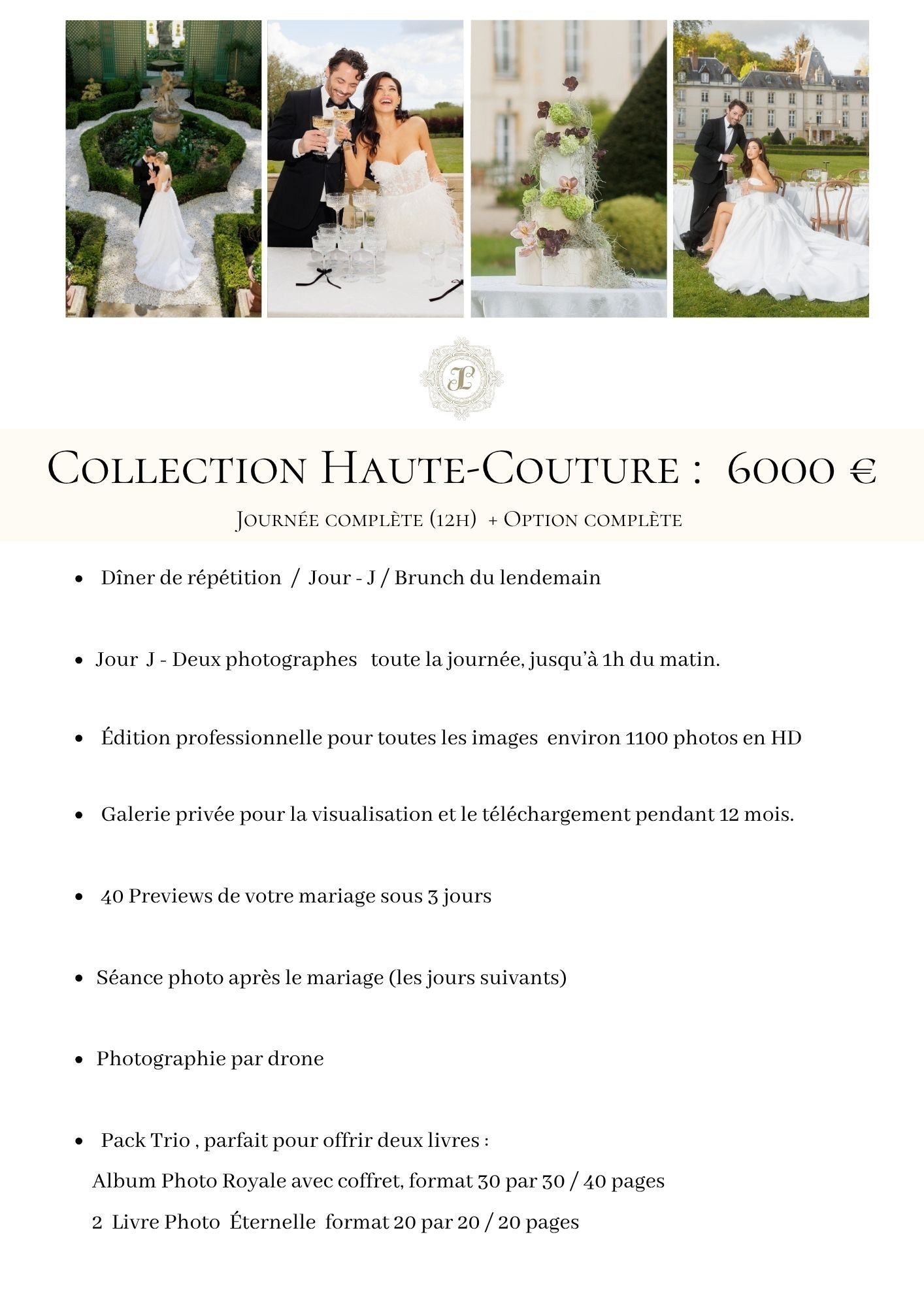 JL

Collection Haute-Couture : 6000 €

Journée complète (12h) + Option complète

- Dîner de répétition / Jour - J / Brunch du lendemain

- Jour J - Deux photographes toute la journée, jusqu'à 1h du matin.

- Édition professionnelle pour toutes les images environ 1100 photos en HD

- Galerie privée pour la visualisation et le téléchargement pendant 12 mois.

- 40 Previews de votre mariage sous 3 jours

- Séance photo après le mariage (les jours suivants)

- Photographie par drone

- Pack Trio , parfait pour offrir deux livres :
Album Photo Royale avec coffret, format 30 par 30 / 40 pages
2 Livre Photo Éternelle format 20 par 20 / 20 pages